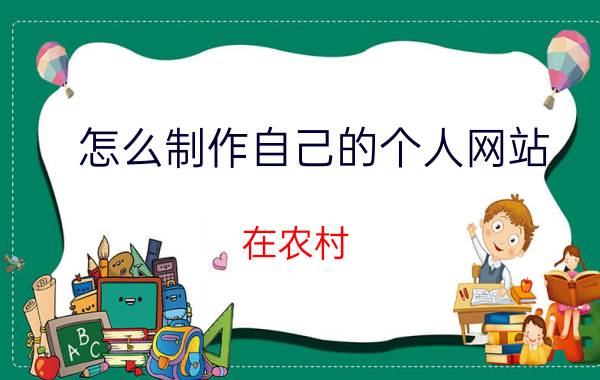 怎么制作自己的个人网站

在农村

ABC